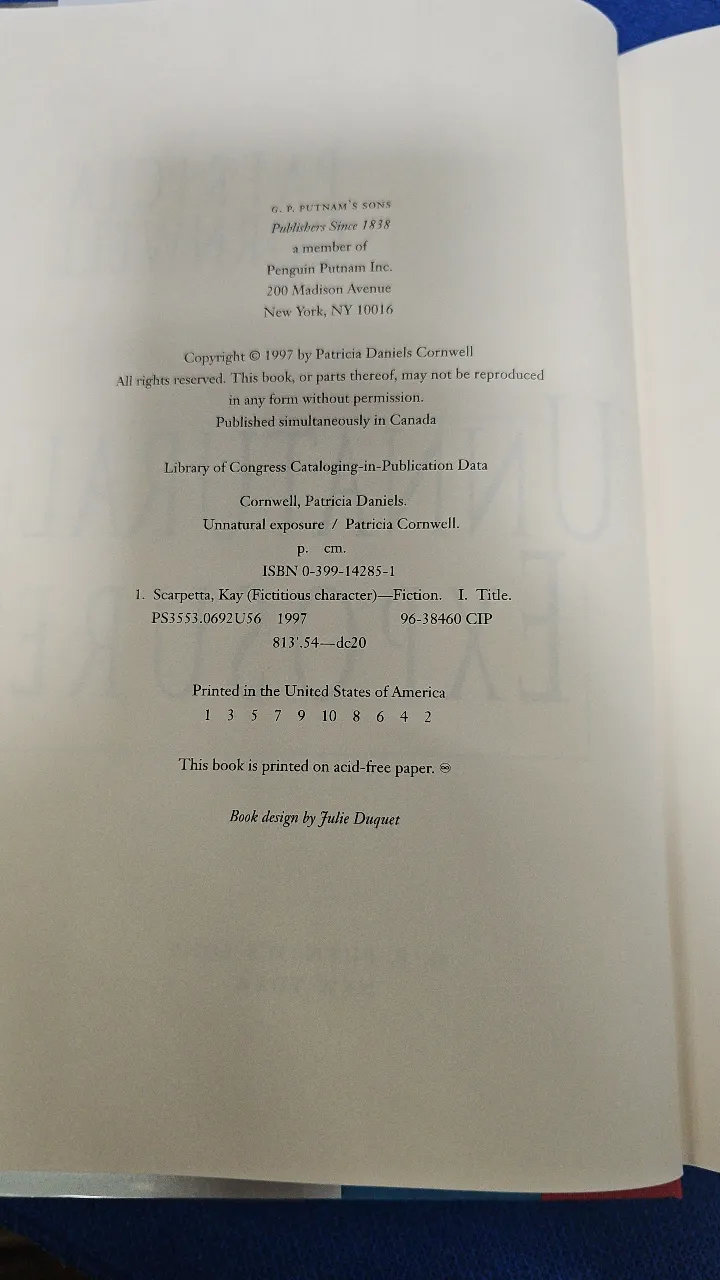 G. P. PUTNAM'S SONS
Publishers Since 1838
a member of
Penguin Putnam Inc.
200 Madison Avenue
New York, NY 10016

Copyright © 1997 by Patricia Daniels Cornwell
All rights reserved. This book, or parts thereof, may not be reproduced in any form without permission.
Published simultaneously in Canada

Library of Congress Cataloging-in-Publication Data

Cornwell, Patricia Daniels.
Unnatural exposure / Patricia Cornwell.
p. cm.
ISBN 0-399-14285-1
1. Scarpetta, Kay (Fictitious character)—Fiction. I. Title.
PS3553.0692U56 1997 96-38460 CIP
813'.54—dc20

Printed in the United States of America
1 3 5 7 9 10 8 6 4 2

This book is printed on acid-free paper. ♾

Book design by Julie Duquet